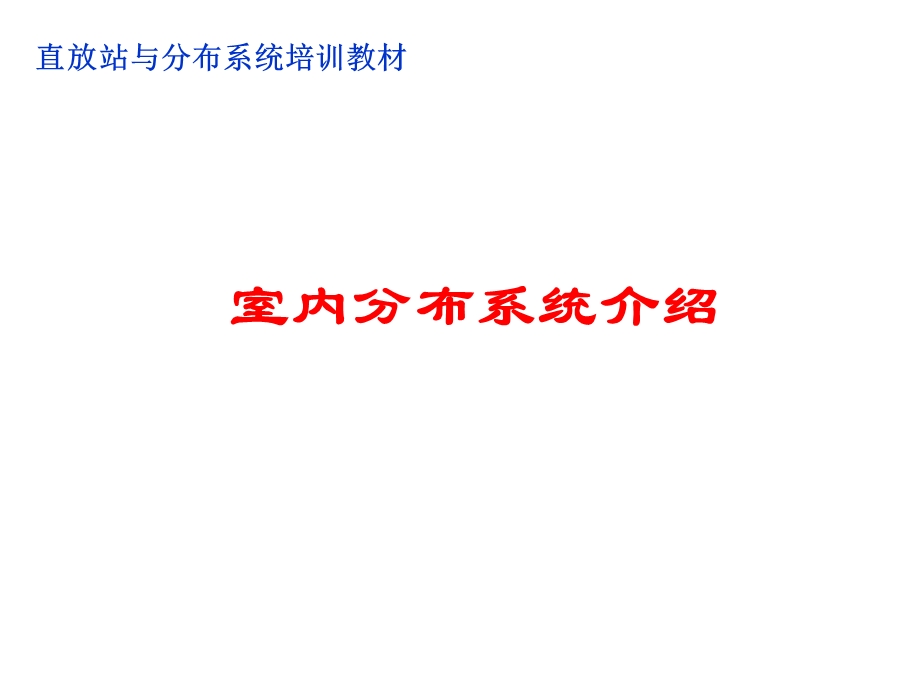 直放站与分布系统培训教材

室内分布系统介绍